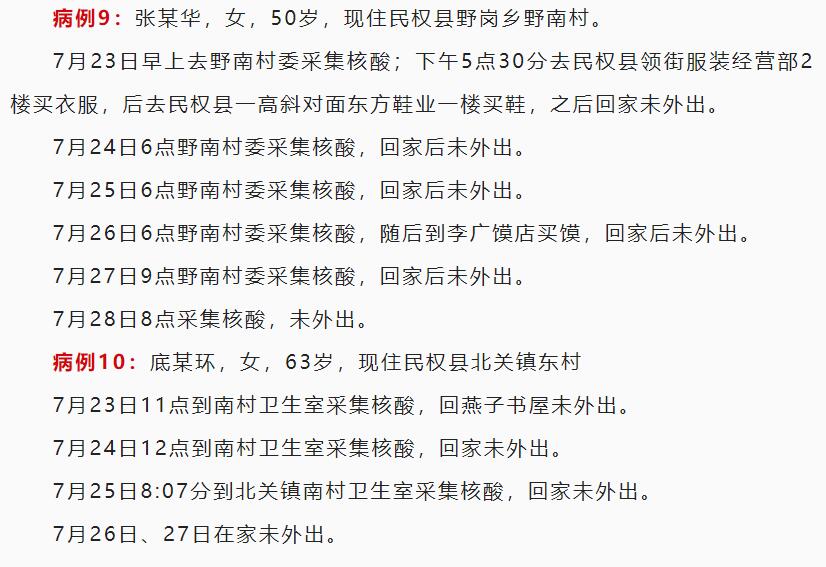 病例9：张某华，女，50岁，现住民权县野岗乡野南村。

7月23日早上去野南村委采集核酸；下午5点30分去民权县领街服装经营部2楼买衣服，后去民权县一高斜对面东方鞋业一楼买鞋，之后回家未外出。

7月24日6点野南村委采集核酸，回家后未外出。

7月25日6点野南村委采集核酸，回家后未外出。

7月26日6点野南村委采集核酸，随后到李广馍店买馍，回家后未外出。

7月27日9点野南村委采集核酸，回家后未外出。

7月28日8点采集核酸，未外出。

病例10：底某环，女，63岁，现住民权县北关镇东村

7月23日11点到南村卫生室采集核酸，回燕子书屋未外出。

7月24日12点到南村卫生室采集核酸，回家未外出。

7月25日8:07分到北关镇南村卫生室采集核酸，回家未外出。

7月26日、27日在家未外出。